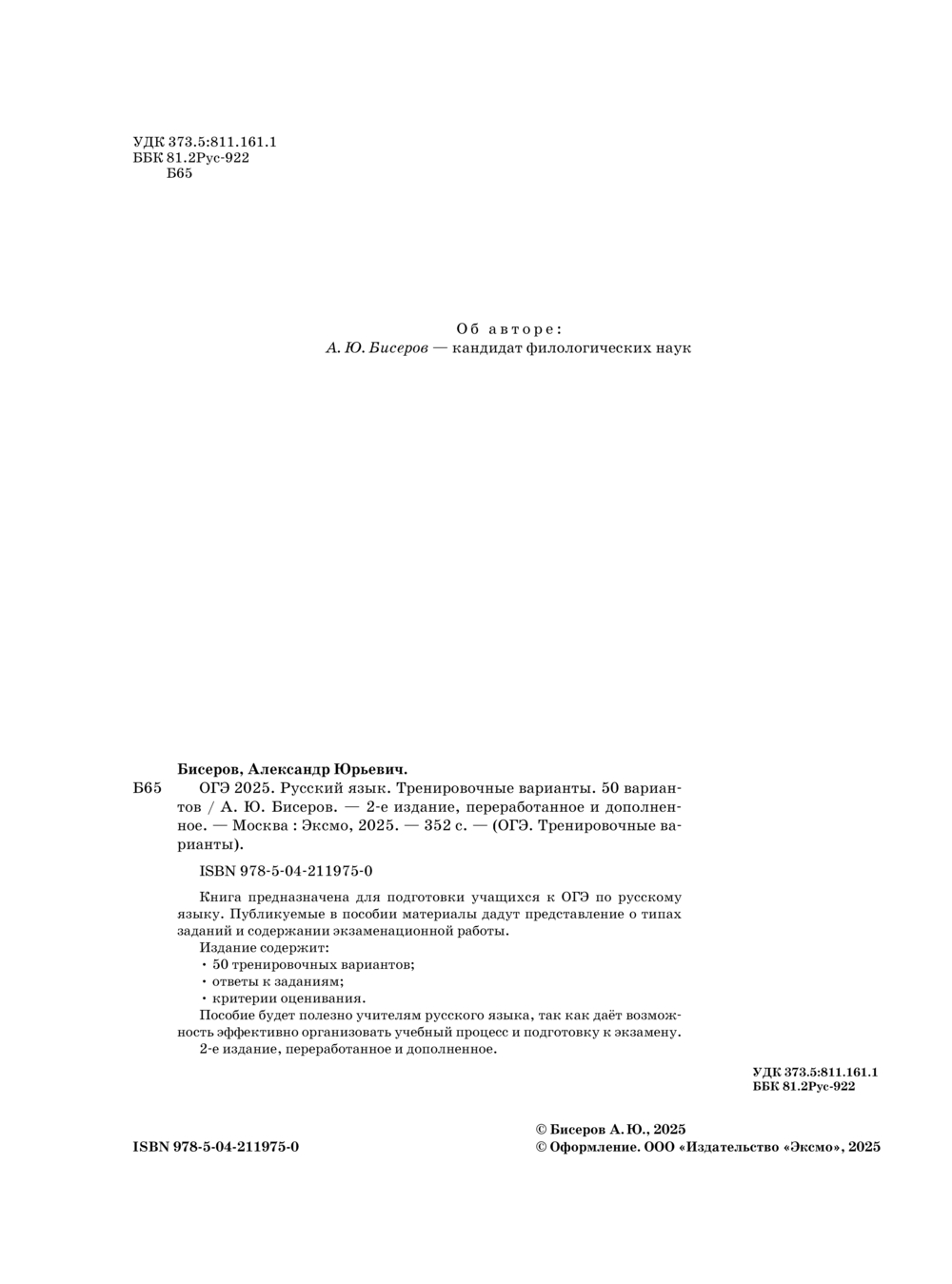 УДК 373.5:811.161.1
ББК 81.2Рус-922
Б65

Об авторе:
А. Ю. Бисеров — кандидат филологических наук

Бисеров, Александр Юрьевич.
Б65 ОГЭ 2025. Русский язык. Тренировочные варианты. 50 вариантов / А. Ю. Бисеров. — 2-е издание, переработанное и дополненное. — Москва : Эксмо, 2025. — 352 с. — (ОГЭ. Тренировочные варианты).

ISBN 978-5-04-211975-0

Книга предназначена для подготовки учащихся к ОГЭ по русскому языку. Публикуемые в пособии материалы дадут представление о типах заданий и содержании экзаменационной работы.

Издание содержит:
• 50 тренировочных вариантов;
• ответы к заданиям;
• критерии оценивания.

Пособие будет полезно учителям русского языка, так как даёт возможность эффективно организовать учебный процесс и подготовку к экзамену.

2-е издание, переработанное и дополненное.

УДК 373.5:811.161.1
ББК 81.2Рус-922

ISBN 978-5-04-211975-0

© Бисеров А. Ю., 2025
© Оформление. ООО «Издательство «Эксмо», 2025